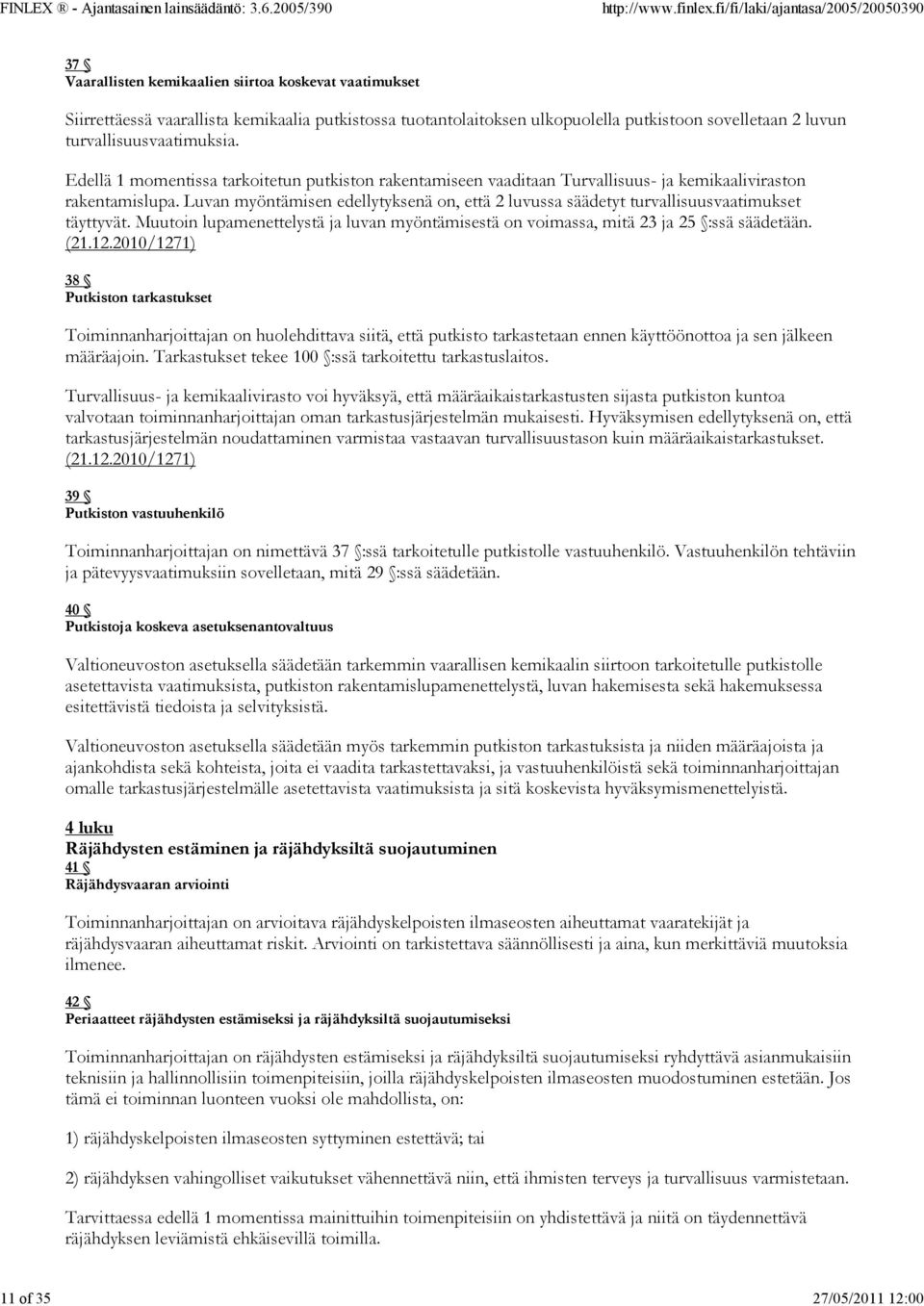 FINLEX ® - Ajantasainen lainsäädäntö: 3.6.2005/390 http://www.finlex.fi/fi/laki/ajantasa/2005/20050390

37 §
Vaarallisten kemikaalien siirtoa koskevat vaatimukset

Siirrettäessä vaarallista kemikaalia putkistossa tuotantolaitoksen ulkopuolella putkistoon sovelletaan 2 luvun turvallisuusvaatimuksia.

Edellä 1 momentissa tarkoitetun putkiston rakentamiseen vaaditaan Turvallisuus- ja kemikaaliviraston rakentamislupa. Luvan myöntämisen edellytyksenä on, että 2 luvussa säädetyt turvallisuusvaatimukset täyttyvät. Muutoin lupamenettelystä ja luvan myöntämisestä on voimassa, mitä 23 ja 25 §:ssä säädetään. (21.12.2010/1271)

38 §
Putkiston tarkastukset

Toiminnanharjoittajan on huolehdittava siitä, että putkisto tarkastetaan ennen käyttöönottoa ja sen jälkeen määräajoin. Tarkastukset tekee 100 §:ssä tarkoitettu tarkastuslaitos.

Turvallisuus- ja kemikaalivirasto voi hyväksyä, että määräaikaistarkastusten sijasta putkiston kuntoa valvotaan toiminnanharjoittajan oman tarkastusjärjestelmän mukaisesti. Hyväksymisen edellytyksenä on, että tarkastusjärjestelmän noudattaminen varmistaa vastaavan turvallisuustason kuin määräaikaistarkastukset. (21.12.2010/1271)

39 §
Putkiston vastuuhenkilö

Toiminnanharjoittajan on nimettävä 37 §:ssä tarkoitetulle putkistolle vastuuhenkilö. Vastuuhenkilön tehtäviin ja pätevyysvaatimuksiin sovelletaan, mitä 29 §:ssä säädetään.

40 §
Putkistoja koskeva asetuksenantovaltuus

Valtioneuvoston asetuksella säädetään tarkemmin vaarallisen kemikaalin siirtoon tarkoitetulle putkistolle asetettavista vaatimuksista, putkiston rakentamislupamenettelystä, luvan hakemisesta sekä hakemuksessa esitettävistä tiedoista ja selvityksistä.

Valtioneuvoston asetuksella säädetään myös tarkemmin putkiston tarkastuksista ja niiden määräajoista ja ajankohdista sekä kohteista, joita ei vaadita tarkastettavaksi, ja vastuuhenkilöistä sekä toiminnanharjoittajan omalle tarkastusjärjestelmälle asetettavista vaatimuksista ja sitä koskevista hyväksymismenettelyistä.

4 luku
Räjähdysten estäminen ja räjähdyksiltä suojautuminen
41 §
Räjähdysvaaran arviointi

Toiminnanharjoittajan on arvioitava räjähdyskelpoisten ilmaseosten aiheuttamat vaaratekijät ja räjähdysvaaran aiheuttamat riskit. Arviointi on tarkistettava säännöllisesti ja aina, kun merkittäviä muutoksia ilmenee.

42 §
Periaatteet räjähdysten estämiseksi ja räjähdyksiltä suojautumiseksi

Toiminnanharjoittajan on räjähdysten estämiseksi ja räjähdyksiltä suojautumiseksi ryhdyttävä asianmukaisiin teknisiin ja hallinnollisiin toimenpiteisiin, joilla räjähdyskelpoisten ilmaseosten muodostuminen estetään. Jos tämä ei toiminnan luonteen vuoksi ole mahdollista, on:

1) räjähdyskelpoisten ilmaseosten syttyminen estettävä; tai

2) räjähdyksen vahingolliset vaikutukset vähennettävä niin, että ihmisten terveys ja turvallisuus varmistetaan.

Tarvittaessa edellä 1 momentissa mainittuihin toimenpiteisiin on yhdistettävä ja niitä on täydennettävä räjähdyksen leviämistä ehkäisevillä toimilla.

11 of 35 27/05/2011 12:00